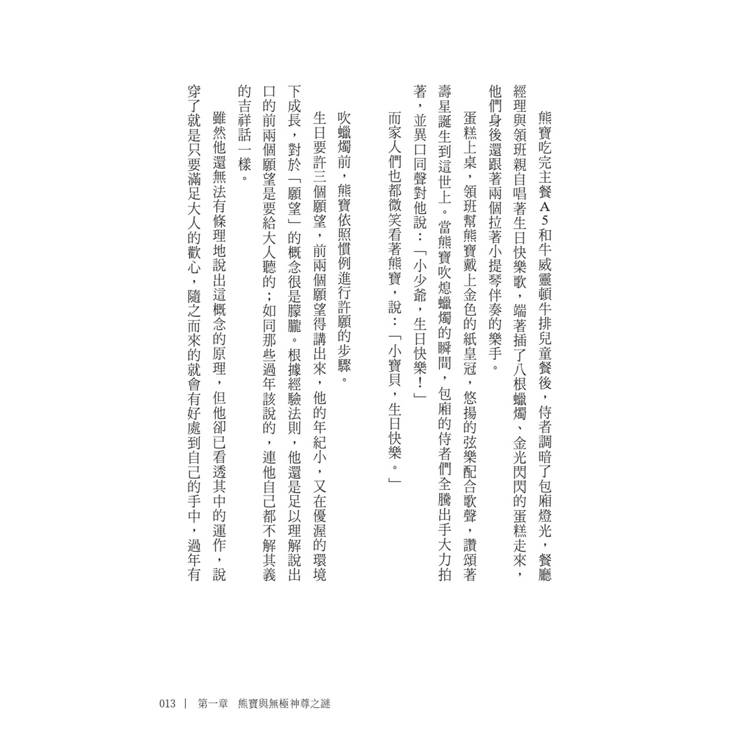 熊寶吃完主餐A5和牛威靈頓牛排兒童餐後，侍者調暗了包廂燈光，餐廳經理與領班親自唱著生日快樂歌，端著插了八根蠟燭、金光閃閃的蛋糕走來，他們身後還跟著兩個拉著小提琴伴奏的樂手。

蛋糕上桌，領班幫熊寶戴上金色的紙皇冠，悠揚的弦樂配合歌聲，讚頌著壽星誕生到這世上。當熊寶吹熄蠟燭的瞬間，包廂的侍者們全騰出手大力拍著，並異口同聲對他說：「小少爺，生日快樂！」

而家人們也都微笑看著熊寶，說：「小寶貝，生日快樂。」

吹蠟燭前，熊寶依照慣例進行許願的步驟。

生日要許三個願望，前兩個願望得講出來，他的年紀小，又在優渥的環境下成長，對於「願望」的概念很是朦朧。根據經驗法則，他還是足以理解說出口的前兩個願望是要給大人聽的；如同那些過年該說的，連他自己都不解其義的吉祥話一樣。

雖然他還無法有條理地說出這概念的原理，但他卻已看透其中的運作，說穿了就是只要滿足大人的歡心，隨之而來的就會有好處到自己的手中，過年有

013 | 第一章 熊寶與無極神尊之謎